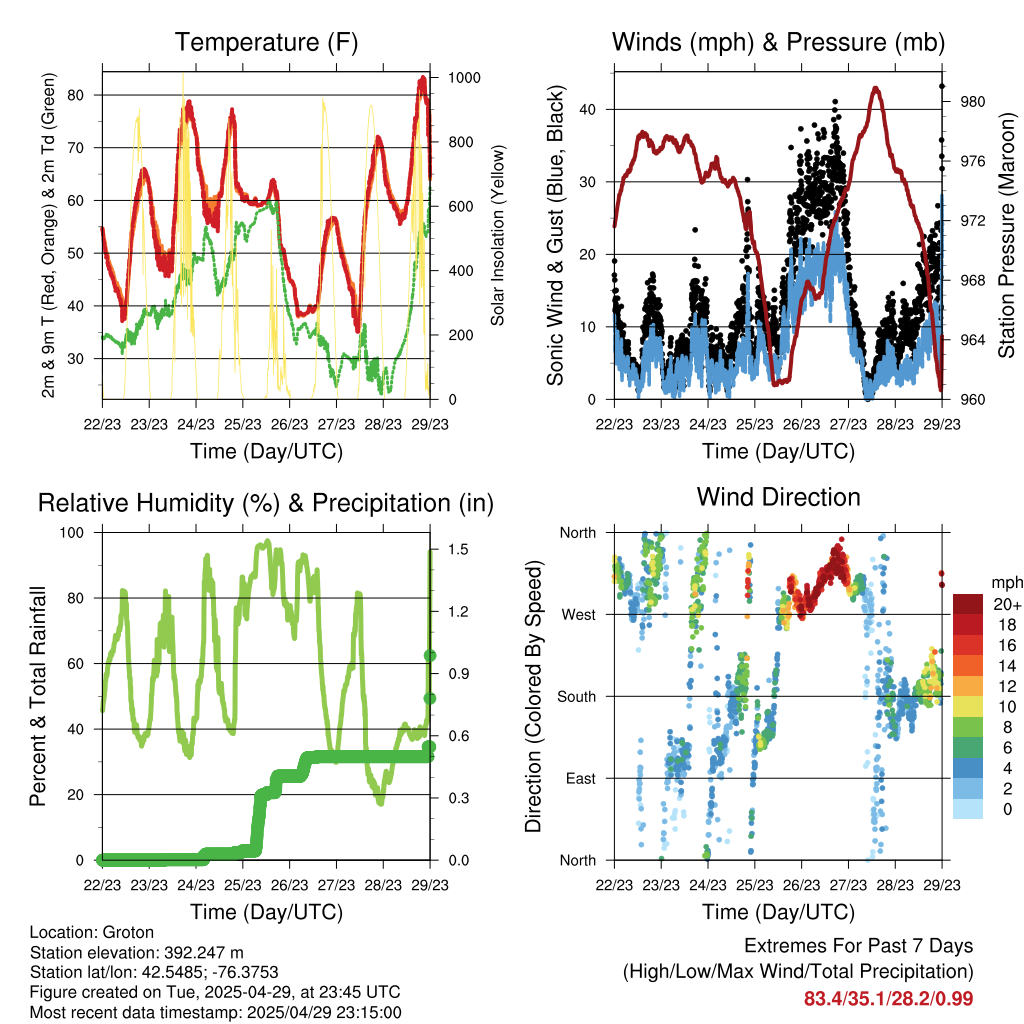 Temperature (F)

2m & 9m T (Red, Orange) & 2m Td (Green)

80
70
60
50
40
30

Solar Insolation (Yellow)

1000
800
600
400
200
0

22/23 23/23 24/23 25/23 26/23 27/23 28/23 29/23

Time (Day/UTC)

Winds (mph) & Pressure (mb)

Sonic Wind & Gust (Blue, Black)

40
30
20
10
0

Station Pressure (Maroon)

980
976
972
968
964
960

22/23 23/23 24/23 25/23 26/23 27/23 28/23 29/23

Time (Day/UTC)

Relative Humidity (%) & Precipitation (in)

Percent & Total Rainfall

100
80
60
40
20
0

1.5
1.2
0.9
0.6
0.3
0.0

22/23 23/23 24/23 25/23 26/23 27/23 28/23 29/23

Time (Day/UTC)

Wind Direction

Direction (Colored By Speed)

North
West
South
East
North

mph
20+
18
16
14
12
10
8
6
4
2
0

22/23 23/23 24/23 25/23 26/23 27/23 28/23 29/23

Time (Day/UTC)

Location: Groton
Station elevation: 392.247 m
Station lat/lon: 42.5485; -76.3753
Figure created on Tue, 2025-04-29, at 23:45 UTC
Most recent data timestamp: 2025/04/29 23:15:00

Extremes For Past 7 Days
(High/Low/Max Wind/Total Precipitation)
83.4/35.1/28.2/0.99